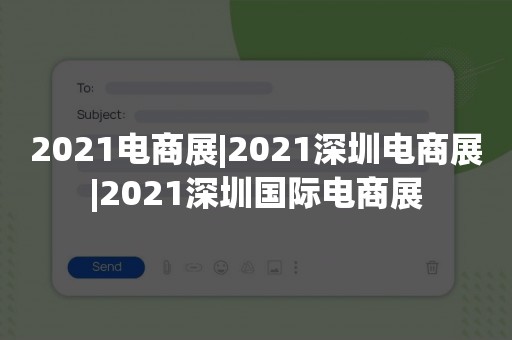 To:

Subject:

2021电商展|2021深圳电商展|2021深圳国际电商展

Send